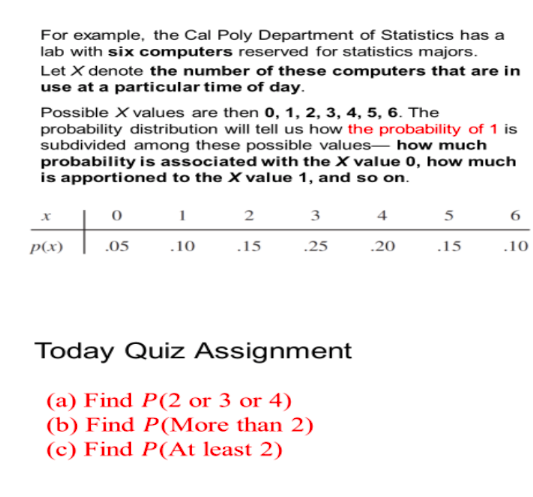 For example, the Cal Poly Department of Statistics has a lab with six computers reserved for statistics majors.

Let $X$ denote the number of these computers that are in use at a particular time of day.

Possible $X$ values are then 0, 1, 2, 3, 4, 5, 6. The probability distribution will tell us how the probability of 1 is subdivided among these possible values— how much probability is associated with the $X$ value 0, how much is apportioned to the $X$ value 1, and so on.

| $x$ | 0 | 1 | 2 | 3 | 4 | 5 | 6 |
|---|---|---|---|---|---|---|---|
| $p(x)$ | .05 | .10 | .15 | .25 | .20 | .15 | .10 |

Today Quiz Assignment

(a) Find $P$(2 or 3 or 4)
(b) Find $P$(More than 2)
(c) Find $P$(At least 2)